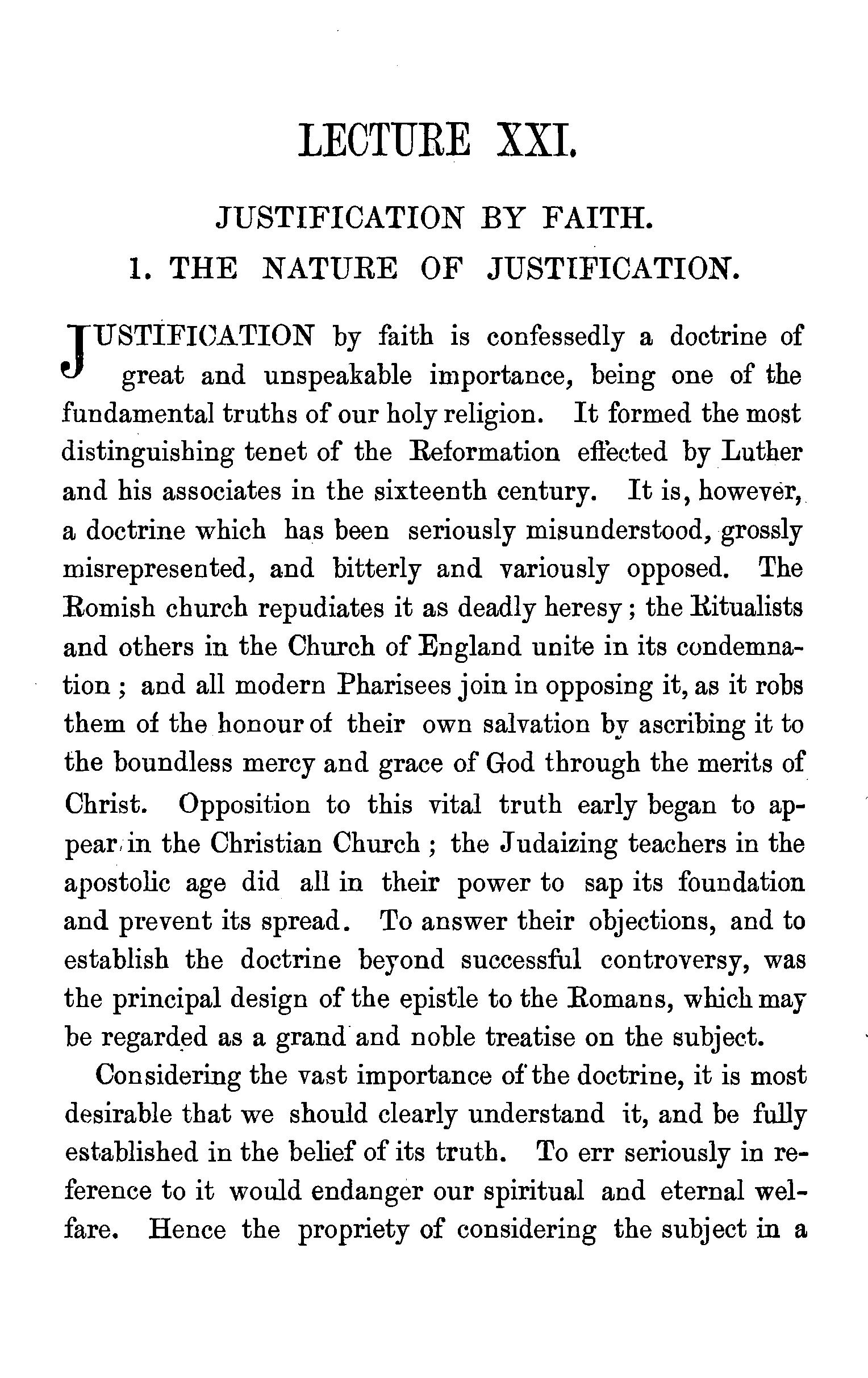 LECTURE XXI.

JUSTIFICATION BY FAITH.

1. THE NATURE OF JUSTIFICATION.

JUSTIFICATION by faith is confessedly a doctrine of great and unspeakable importance, being one of the fundamental truths of our holy religion. It formed the most distinguishing tenet of the Reformation effected by Luther and his associates in the sixteenth century. It is, however, a doctrine which has been seriously misunderstood, grossly misrepresented, and bitterly and variously opposed. The Romish church repudiates it as deadly heresy; the Ritualists and others in the Church of England unite in its condemnation; and all modern Pharisees join in opposing it, as it robs them of the honour of their own salvation by ascribing it to the boundless mercy and grace of God through the merits of Christ. Opposition to this vital truth early began to appear in the Christian Church; the Judaizing teachers in the apostolic age did all in their power to sap its foundation and prevent its spread. To answer their objections, and to establish the doctrine beyond successful controversy, was the principal design of the epistle to the Romans, which may be regarded as a grand and noble treatise on the subject.

Considering the vast importance of the doctrine, it is most desirable that we should clearly understand it, and be fully established in the belief of its truth. To err seriously in reference to it would endanger our spiritual and eternal welfare. Hence the propriety of considering the subject in a